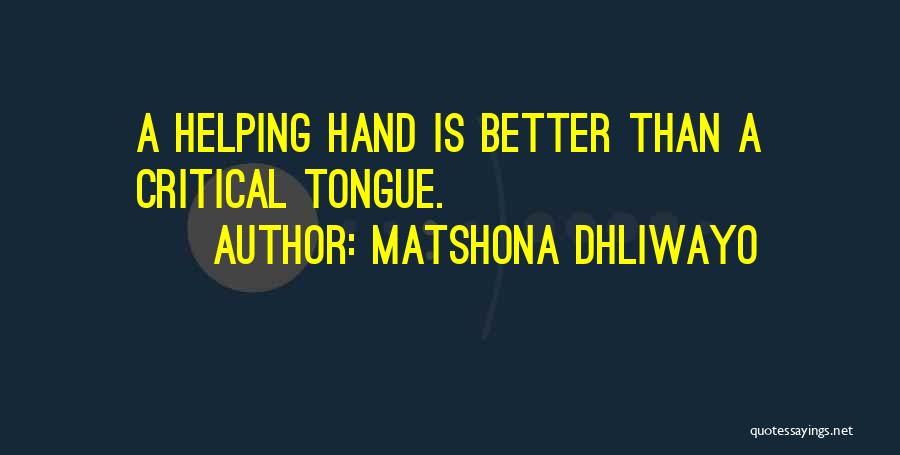 A HELPING HAND IS BETTER THAN A CRITICAL TONGUE.

AUTHOR: MATSHONA DHLIWAYO

quotessayings.net